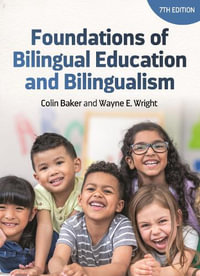 7TH EDITION

Foundations of Bilingual Education and Bilingualism

Colin Baker and Wayne E. Wright